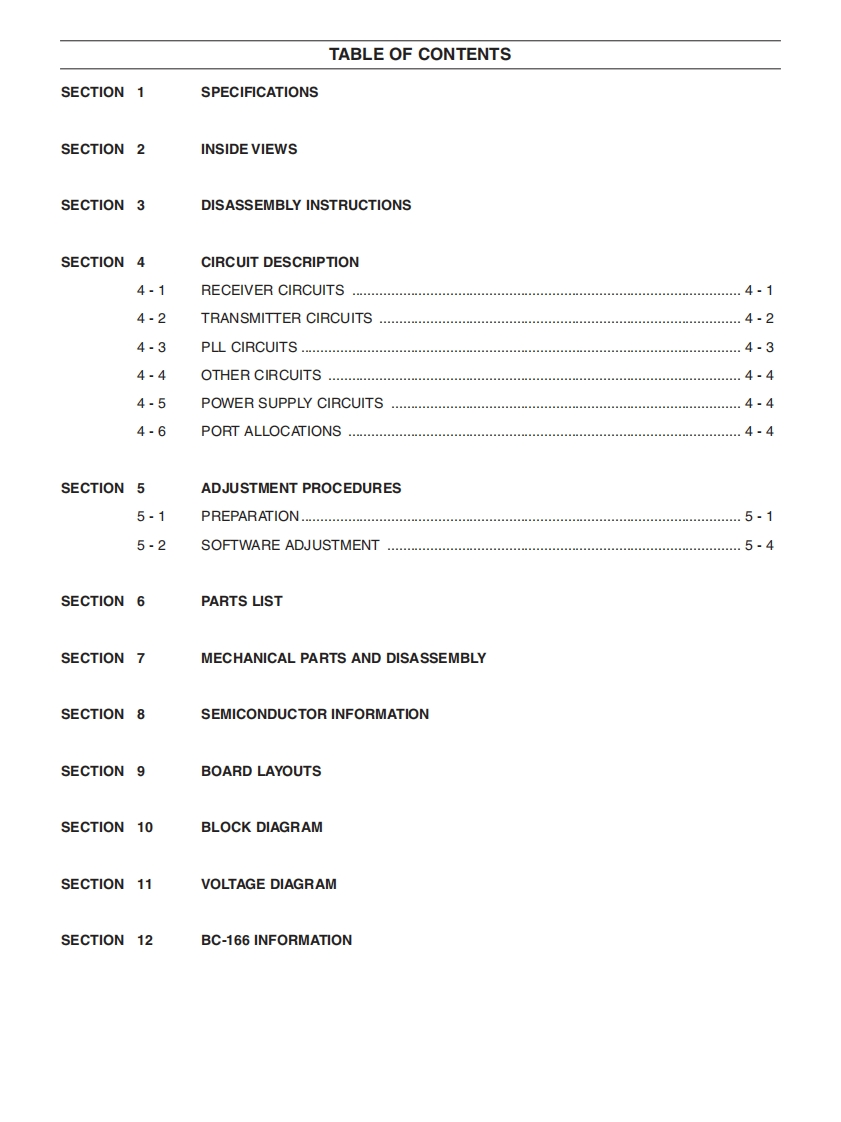 TABLE OF CONTENTS

SECTION 1 SPECIFICATIONS

SECTION 2 INSIDE VIEWS

SECTION 3 DISASSEMBLY INSTRUCTIONS

SECTION 4 CIRCUIT DESCRIPTION
4 - 1 RECEIVER CIRCUITS ........ 4 - 1
4 - 2 TRANSMITTER CIRCUITS ........ 4 - 2
4 - 3 PLL CIRCUITS ........ 4 - 3
4 - 4 OTHER CIRCUITS ........ 4 - 4
4 - 5 POWER SUPPLY CIRCUITS ........ 4 - 4
4 - 6 PORT ALLOCATIONS ........ 4 - 4

SECTION 5 ADJUSTMENT PROCEDURES
5 - 1 PREPARATION ........ 5 - 1
5 - 2 SOFTWARE ADJUSTMENT ........ 5 - 4

SECTION 6 PARTS LIST

SECTION 7 MECHANICAL PARTS AND DISASSEMBLY

SECTION 8 SEMICONDUCTOR INFORMATION

SECTION 9 BOARD LAYOUTS

SECTION 10 BLOCK DIAGRAM

SECTION 11 VOLTAGE DIAGRAM

SECTION 12 BC-166 INFORMATION